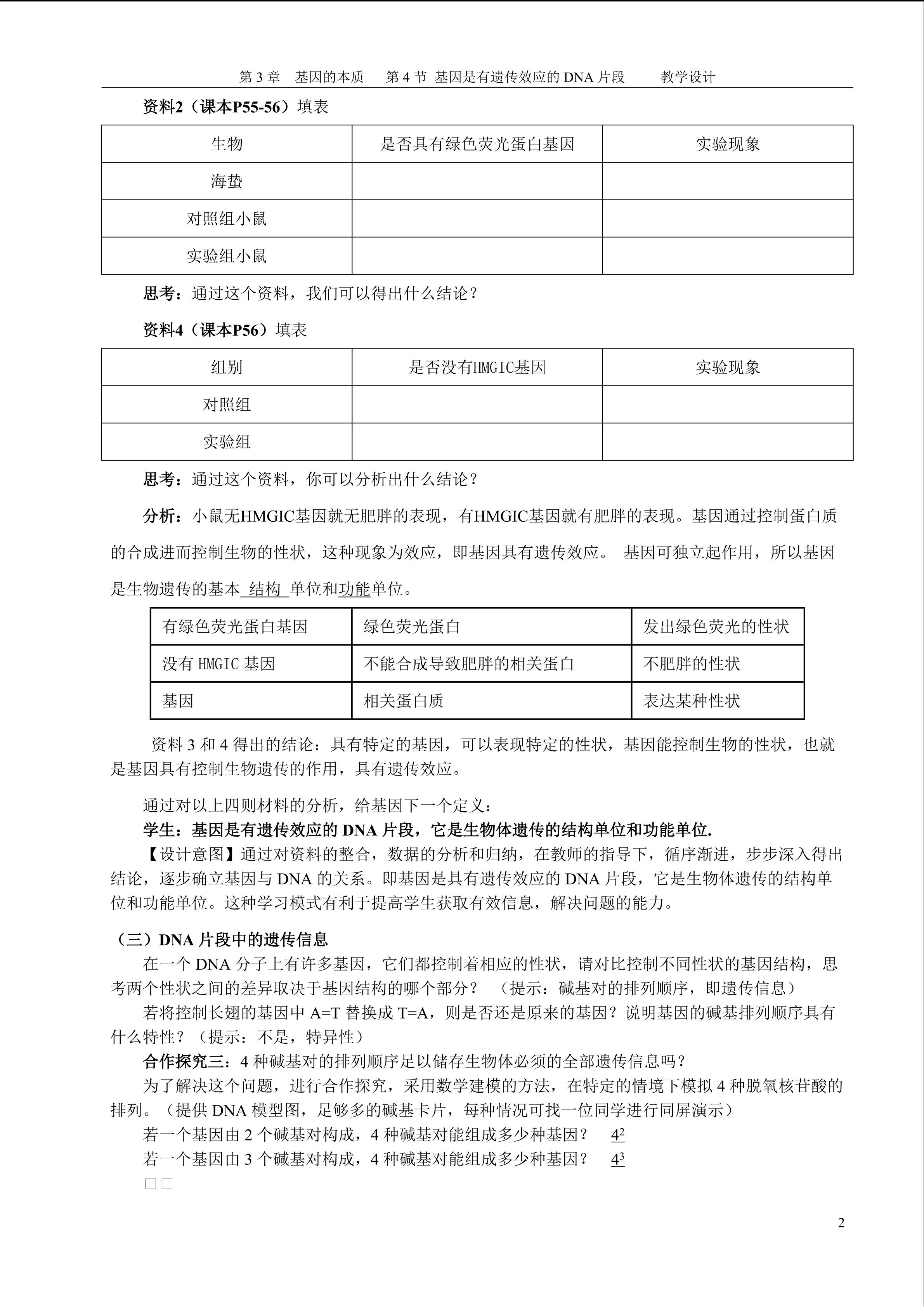 第 3 章　基因的本质　第 4 节 基因是有遗传效应的 DNA 片段　　教学设计

资料2（课本P55-56）填表

| 生物 | 是否具有绿色荧光蛋白基因 | 实验现象 |
|---|---|---|
| 海蛰 | | |
| 对照组小鼠 | | |
| 实验组小鼠 | | |

思考：通过这个资料，我们可以得出什么结论？

资料4（课本P56）填表

| 组别 | 是否没有HMGIC基因 | 实验现象 |
|---|---|---|
| 对照组 | | |
| 实验组 | | |

思考：通过这个资料，你可以分析出什么结论？

分析：小鼠无HMGIC基因就无肥胖的表现，有HMGIC基因就有肥胖的表现。基因通过控制蛋白质的合成进而控制生物的性状，这种现象为效应，即基因具有遗传效应。 基因可独立起作用，所以基因是生物遗传的基本 结构 单位和功能单位。

| 有绿色荧光蛋白基因 | 绿色荧光蛋白 | 发出绿色荧光的性状 |
|---|---|---|
| 没有 HMGIC 基因 | 不能合成导致肥胖的相关蛋白 | 不肥胖的性状 |
| 基因 | 相关蛋白质 | 表达某种性状 |

资料 3 和 4 得出的结论：具有特定的基因，可以表现特定的性状，基因能控制生物的性状，也就是基因具有控制生物遗传的作用，具有遗传效应。

通过对以上四则材料的分析，给基因下一个定义：
学生：基因是有遗传效应的 DNA 片段，它是生物体遗传的结构单位和功能单位.
【设计意图】通过对资料的整合，数据的分析和归纳，在教师的指导下，循序渐进，步步深入得出结论，逐步确立基因与 DNA 的关系。即基因是具有遗传效应的 DNA 片段，它是生物体遗传的结构单位和功能单位。这种学习模式有利于提高学生获取有效信息，解决问题的能力。

（三）DNA 片段中的遗传信息
在一个 DNA 分子上有许多基因，它们都控制着相应的性状，请对比控制不同性状的基因结构，思考两个性状之间的差异取决于基因结构的哪个部分？ （提示：碱基对的排列顺序，即遗传信息）
若将控制长翅的基因中 A=T 替换成 T=A，则是否还是原来的基因？说明基因的碱基排列顺序具有什么特性？（提示：不是，特异性）
合作探究三：4 种碱基对的排列顺序足以储存生物体必须的全部遗传信息吗？
为了解决这个问题，进行合作探究，采用数学建模的方法，在特定的情境下模拟 4 种脱氧核苷酸的排列。（提供 DNA 模型图，足够多的碱基卡片，每种情况可找一位同学进行同屏演示）
若一个基因由 2 个碱基对构成，4 种碱基对能组成多少种基因？ $4^2$
若一个基因由 3 个碱基对构成，4 种碱基对能组成多少种基因？ $4^3$
□□

2